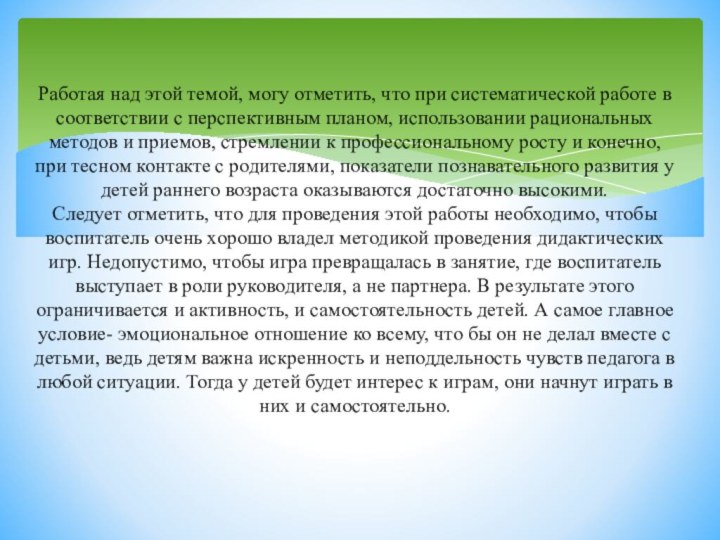 Работая над этой темой, могу отметить, что при систематической работе в соответствии с перспективным планом, использовании рациональных методов и приемов, стремлении к профессиональному росту и конечно, при тесном контакте с родителями, показатели познавательного развития у детей раннего возраста оказываются достаточно высокими.
Следует отметить, что для проведения этой работы необходимо, чтобы воспитатель очень хорошо владел методикой проведения дидактических игр. Недопустимо, чтобы игра превращалась в занятие, где воспитатель выступает в роли руководителя, а не партнера. В результате этого ограничивается и активность, и самостоятельность детей. А самое главное условие- эмоциональное отношение ко всему, что бы он не делал вместе с детьми, ведь детям важна искренность и неподдельность чувств педагога в любой ситуации. Тогда у детей будет интерес к играм, они начнут играть в них и самостоятельно.